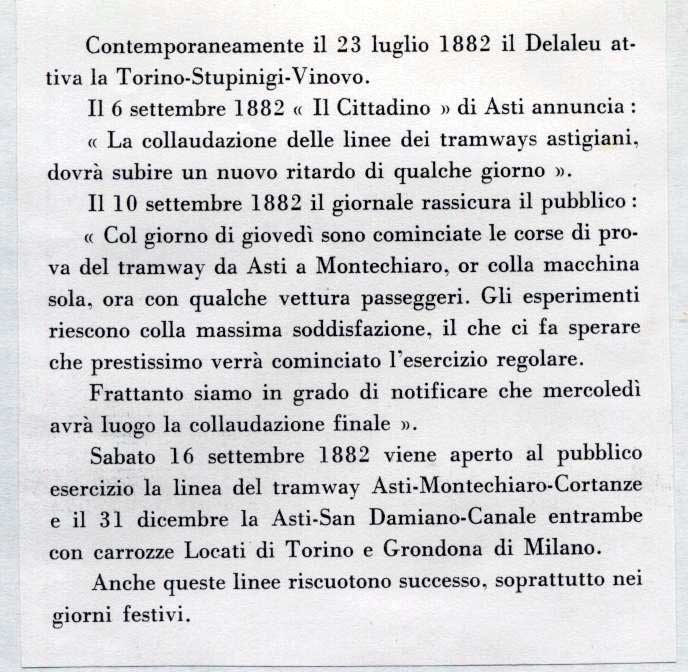 Contemporaneamente il 23 luglio 1882 il Delaleu attiva la Torino-Stupinigi-Vinovo.

Il 6 settembre 1882 « Il Cittadino » di Asti annuncia :

« La collaudazione delle linee dei tramways astigiani, dovrà subire un nuovo ritardo di qualche giorno ».

Il 10 settembre 1882 il giornale rassicura il pubblico :

« Col giorno di giovedì sono cominciate le corse di prova del tramway da Asti a Montechiaro, or colla macchina sola, ora con qualche vettura passeggeri. Gli esperimenti riescono colla massima soddisfazione, il che ci fa sperare che prestissimo verrà cominciato l'esercizio regolare.

Frattanto siamo in grado di notificare che mercoledì avrà luogo la collaudazione finale ».

Sabato 16 settembre 1882 viene aperto al pubblico esercizio la linea del tramway Asti-Montechiaro-Cortanze e il 31 dicembre la Asti-San Damiano-Canale entrambe con carrozze Locati di Torino e Grondona di Milano.

Anche queste linee riscuotono successo, soprattutto nei giorni festivi.